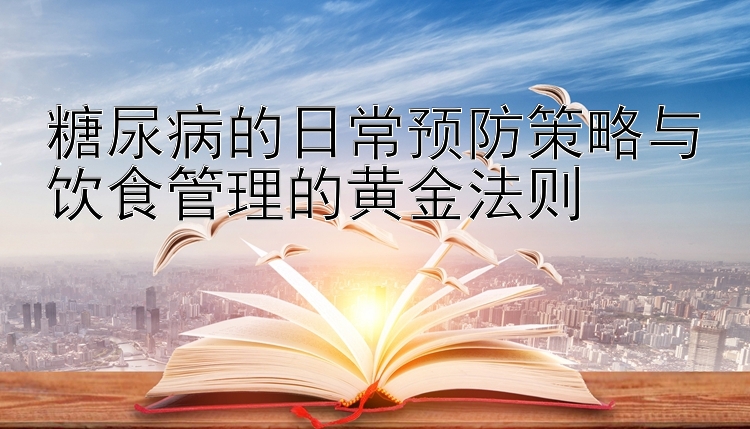 糖尿病的日常预防策略与饮食管理的黄金法则